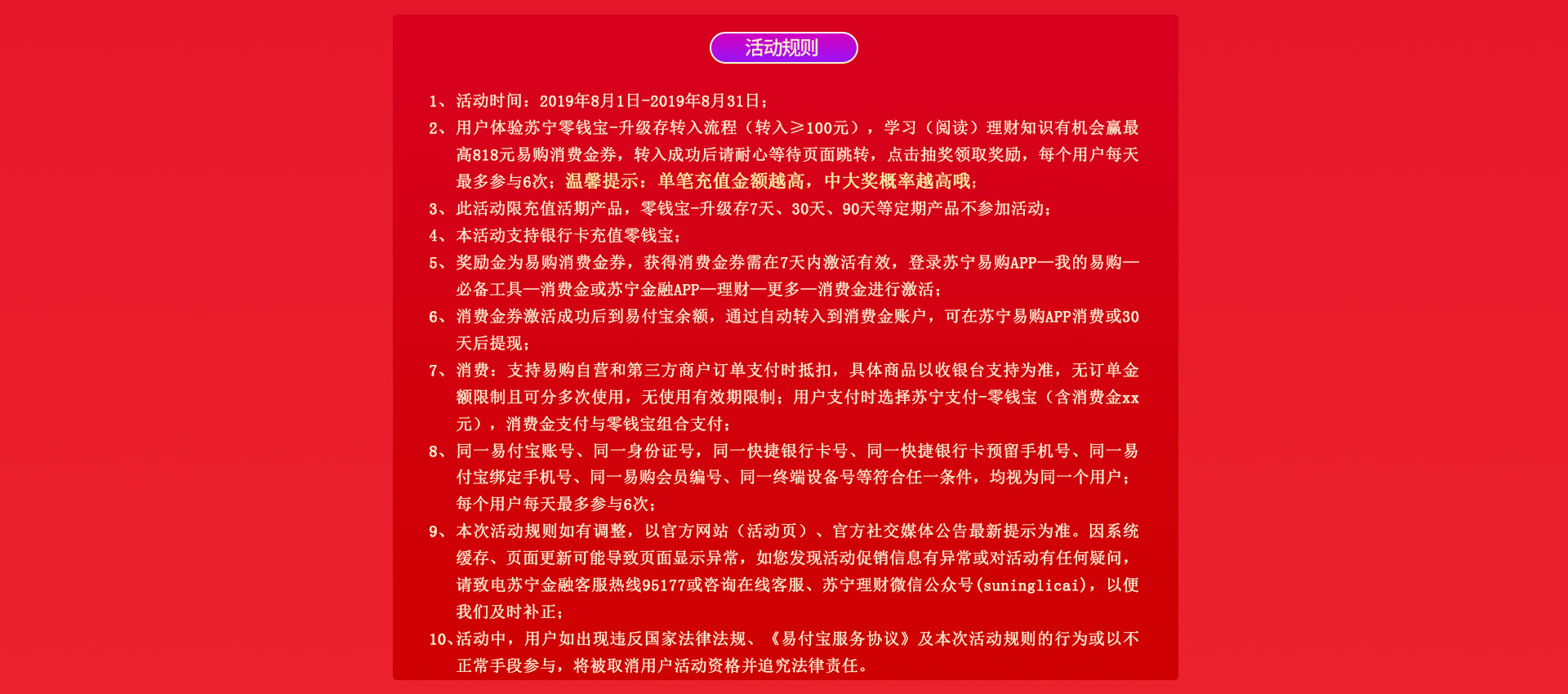 活动规则

1、活动时间：2019年8月1日-2019年8月31日；

2、用户体验苏宁零钱宝-升级存转入流程（转入≥100元），学习（阅读）理财知识有机会赢最高818元易购消费金券，转入成功后请耐心等待页面跳转，点击抽奖领取奖励，每个用户每天最多参与6次；温馨提示：单笔充值金额越高，中大奖概率越高哦；

3、此活动限充值活期产品，零钱宝-升级存7天、30天、90天等定期产品不参加活动；

4、本活动支持银行卡充值零钱宝；

5、奖励金为易购消费金券，获得消费金券需在7天内激活有效，登录苏宁易购APP—我的易购—必备工具—消费金或苏宁金融APP—理财—更多—消费金进行激活；

6、消费金券激活成功后到易付宝余额，通过自动转入到消费金账户，可在苏宁易购APP消费或30天后提现；

7、消费：支持易购自营和第三方商户订单支付时抵扣，具体商品以收银台支持为准，无订单金额限制且可分多次使用，无使用有效期限制；用户支付时选择苏宁支付-零钱宝（含消费金xx元），消费金支付与零钱宝组合支付；

8、同一易付宝账号、同一身份证号，同一快捷银行卡号、同一快捷银行卡预留手机号、同一易付宝绑定手机号、同一易购会员编号、同一终端设备号等符合任一条件，均视为同一个用户；每个用户每天最多参与6次；

9、本次活动规则如有调整，以官方网站（活动页）、官方社交媒体公告最新提示为准。因系统缓存、页面更新可能导致页面显示异常，如您发现活动促销信息有异常或对活动有任何疑问，请致电苏宁金融客服热线95177或咨询在线客服、苏宁理财微信公众号(suninglicai)，以便我们及时补正；

10、活动中，用户如出现违反国家法律法规、《易付宝服务协议》及本次活动规则的行为或以不正常手段参与，将被取消用户活动资格并追究法律责任。